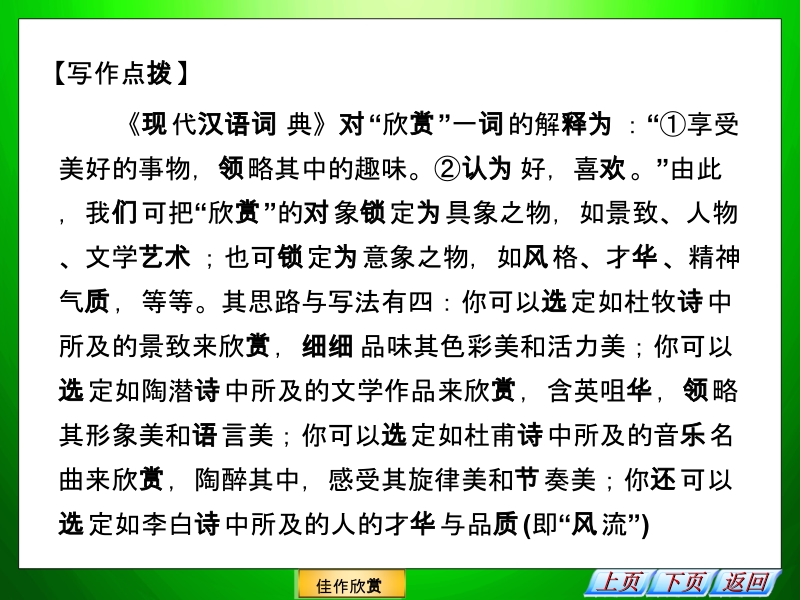 【写作点拨】

《现代汉语词典》对“欣赏”一词的解释为：“①享受美好的事物，领略其中的趣味。②认为好，喜欢。”由此，我们可把“欣赏”的对象锁定为具象之物，如景致、人物、文学艺术；也可锁定为意象之物，如风格、才华、精神气质，等等。其思路与写法有四：你可以选定如杜牧诗中所及的景致来欣赏，细细品味其色彩美和活力美；你可以选定如陶潜诗中所及的文学作品来欣赏，含英咀华，领略其形象美和语言美；你可以选定如杜甫诗中所及的音乐名曲来欣赏，陶醉其中，感受其旋律美和节奏美；你还可以选定如李白诗中所及的人的才华与品质(即“风流”)

佳作欣赏

上页 下页 返回